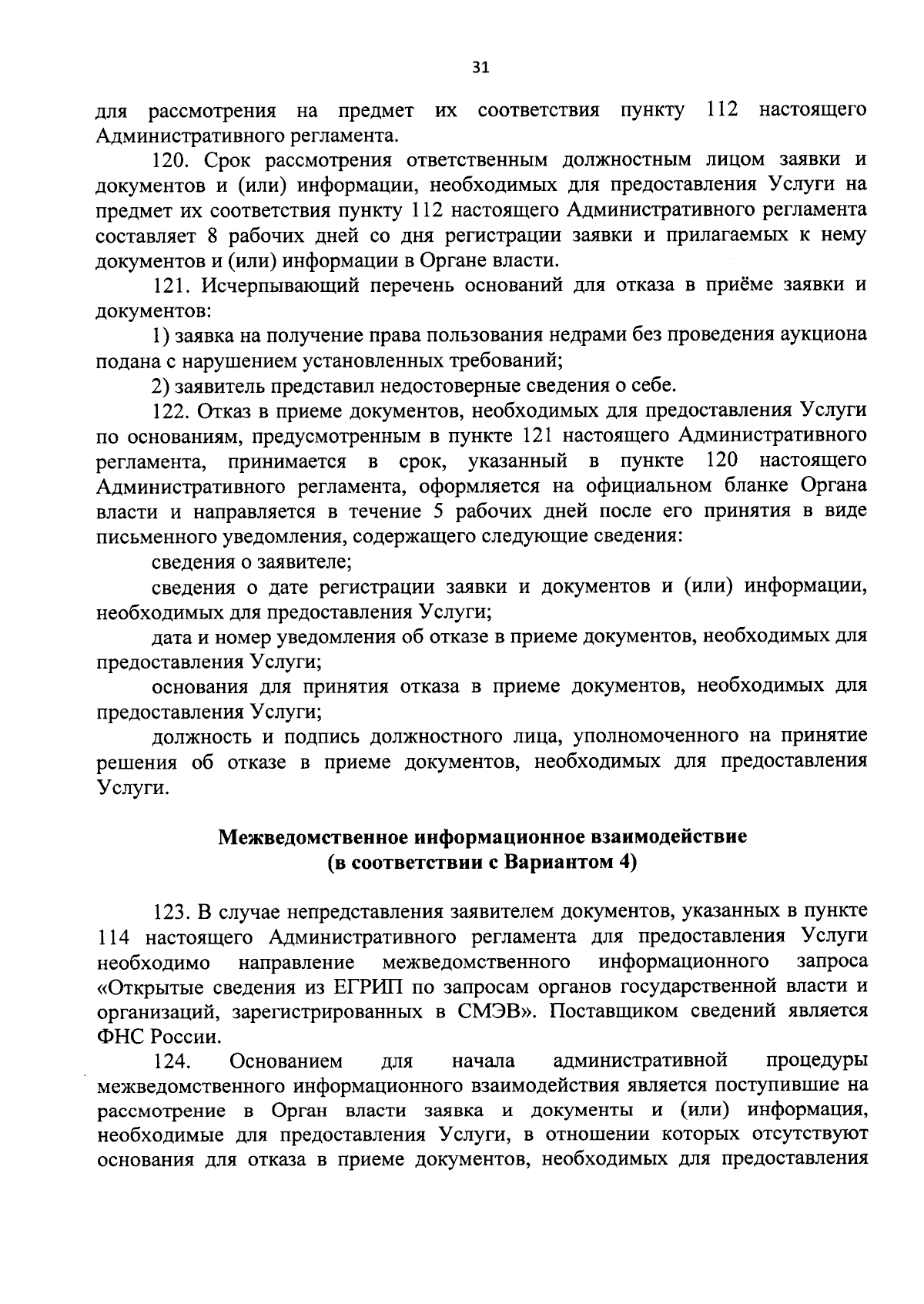 31

для рассмотрения на предмет их соответствия пункту 112 настоящего Административного регламента.

120. Срок рассмотрения ответственным должностным лицом заявки и документов и (или) информации, необходимых для предоставления Услуги на предмет их соответствия пункту 112 настоящего Административного регламента составляет 8 рабочих дней со дня регистрации заявки и прилагаемых к нему документов и (или) информации в Органе власти.

121. Исчерпывающий перечень оснований для отказа в приёме заявки и документов:

1) заявка на получение права пользования недрами без проведения аукциона подана с нарушением установленных требований;

2) заявитель представил недостоверные сведения о себе.

122. Отказ в приеме документов, необходимых для предоставления Услуги по основаниям, предусмотренным в пункте 121 настоящего Административного регламента, принимается в срок, указанный в пункте 120 настоящего Административного регламента, оформляется на официальном бланке Органа власти и направляется в течение 5 рабочих дней после его принятия в виде письменного уведомления, содержащего следующие сведения:

сведения о заявителе;

сведения о дате регистрации заявки и документов и (или) информации, необходимых для предоставления Услуги;

дата и номер уведомления об отказе в приеме документов, необходимых для предоставления Услуги;

основания для принятия отказа в приеме документов, необходимых для предоставления Услуги;

должность и подпись должностного лица, уполномоченного на принятие решения об отказе в приеме документов, необходимых для предоставления Услуги.

Межведомственное информационное взаимодействие
(в соответствии с Вариантом 4)

123. В случае непредставления заявителем документов, указанных в пункте 114 настоящего Административного регламента для предоставления Услуги необходимо направление межведомственного информационного запроса «Открытые сведения из ЕГРИП по запросам органов государственной власти и организаций, зарегистрированных в СМЭВ». Поставщиком сведений является ФНС России.

124. Основанием для начала административной процедуры межведомственного информационного взаимодействия является поступившие на рассмотрение в Орган власти заявка и документы и (или) информация, необходимые для предоставления Услуги, в отношении которых отсутствуют основания для отказа в приеме документов, необходимых для предоставления